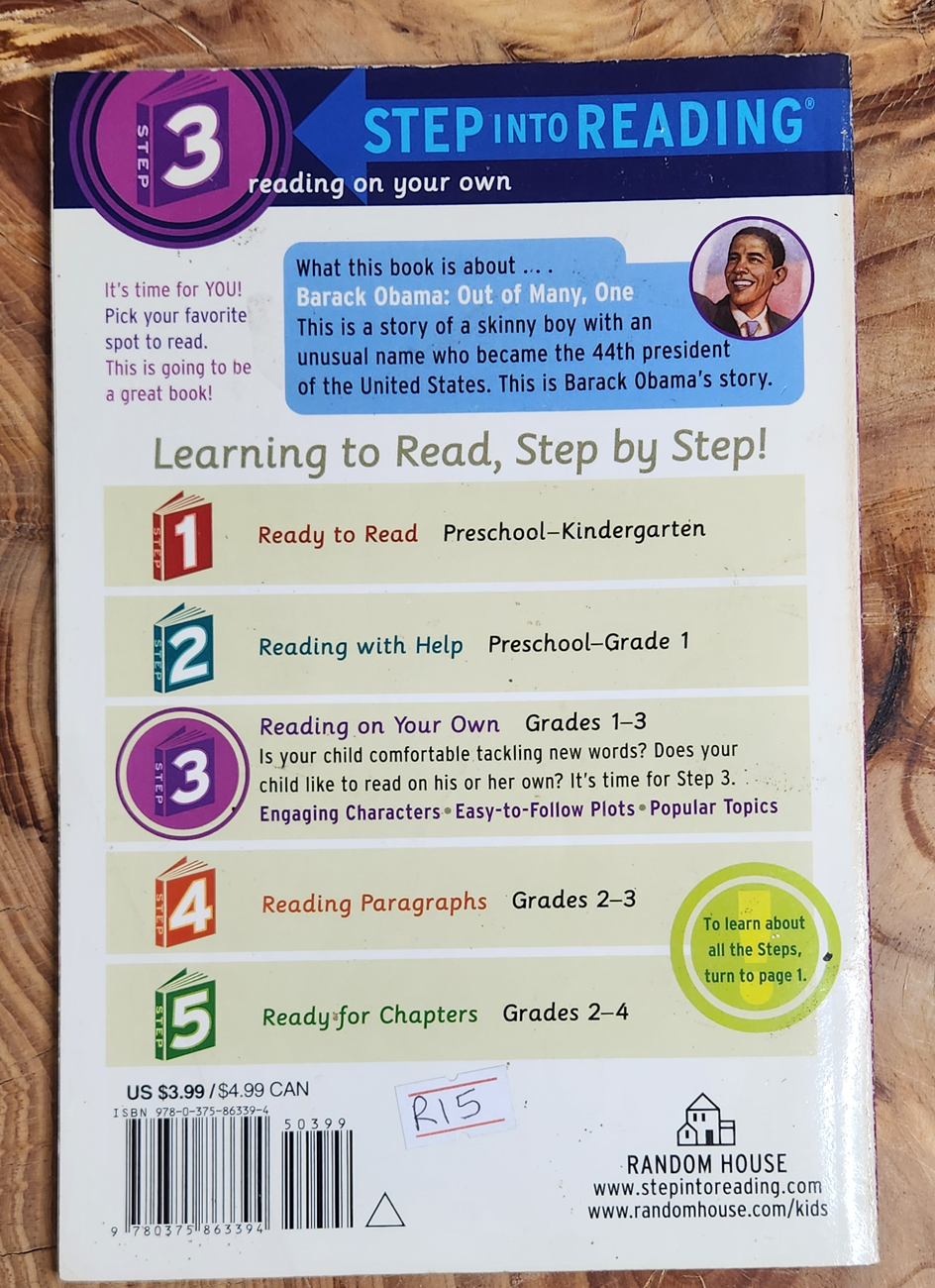 STEP 3

STEP INTO READING®
reading on your own

It's time for YOU! Pick your favorite spot to read. This is going to be a great book!

What this book is about . . .
Barack Obama: Out of Many, One
This is a story of a skinny boy with an unusual name who became the 44th president of the United States. This is Barack Obama's story.

Learning to Read, Step by Step!

STEP 1 Ready to Read Preschool–Kindergarten

STEP 2 Reading with Help Preschool–Grade 1

STEP 3 Reading on Your Own Grades 1–3
Is your child comfortable tackling new words? Does your child like to read on his or her own? It's time for Step 3.
Engaging Characters • Easy-to-Follow Plots • Popular Topics

STEP 4 Reading Paragraphs Grades 2–3

STEP 5 Ready for Chapters Grades 2–4

To learn about all the Steps, turn to page 1.

US $3.99 / $4.99 CAN
ISBN 978-0-375-86339-4
50399
9 780375 863394

R15

RANDOM HOUSE
www.stepintoreading.com
www.randomhouse.com/kids